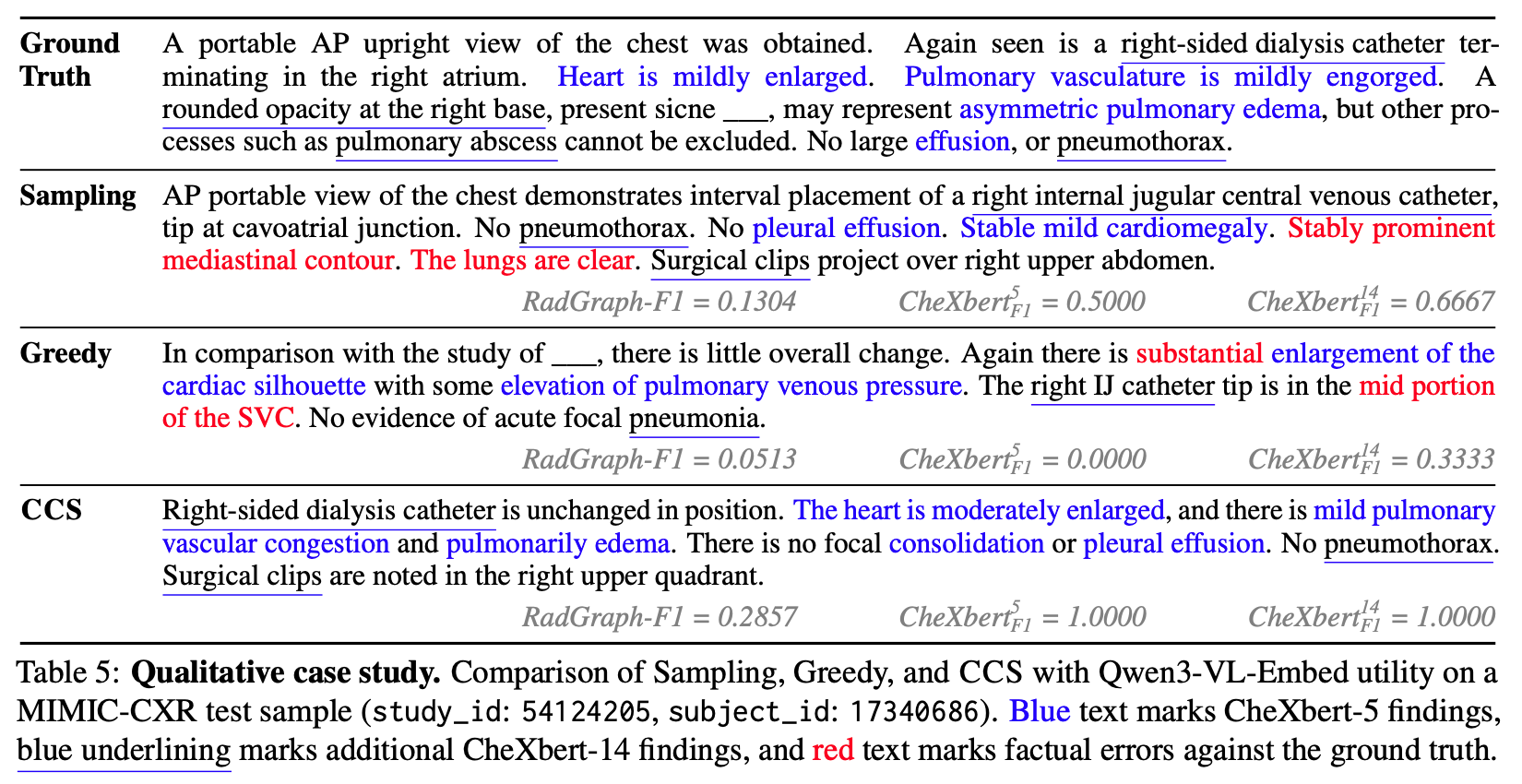 | | |
|---|---|
| **Ground Truth** | A portable AP upright view of the chest was obtained. Again seen is a right-sided dialysis catheter terminating in the right atrium. Heart is mildly enlarged. Pulmonary vasculature is mildly engorged. A rounded opacity at the right base, present sicne ___, may represent asymmetric pulmonary edema, but other processes such as pulmonary abscess cannot be excluded. No large effusion, or pneumothorax. |
| **Sampling** | AP portable view of the chest demonstrates interval placement of a right internal jugular central venous catheter, tip at cavoatrial junction. No pneumothorax. No pleural effusion. Stable mild cardiomegaly. Stably prominent mediastinal contour. The lungs are clear. Surgical clips project over right upper abdomen. RadGraph-F1 = 0.1304 $CheXbert^{5}_{F1}$ = 0.5000 $CheXbert^{14}_{F1}$ = 0.6667 |
| **Greedy** | In comparison with the study of ___, there is little overall change. Again there is substantial enlargement of the cardiac silhouette with some elevation of pulmonary venous pressure. The right IJ catheter tip is in the mid portion of the SVC. No evidence of acute focal pneumonia. RadGraph-F1 = 0.0513 $CheXbert^{5}_{F1}$ = 0.0000 $CheXbert^{14}_{F1}$ = 0.3333 |
| **CCS** | Right-sided dialysis catheter is unchanged in position. The heart is moderately enlarged, and there is mild pulmonary vascular congestion and pulmonarily edema. There is no focal consolidation or pleural effusion. No pneumothorax. Surgical clips are noted in the right upper quadrant. RadGraph-F1 = 0.2857 $CheXbert^{5}_{F1}$ = 1.0000 $CheXbert^{14}_{F1}$ = 1.0000 |

Table 5: **Qualitative case study.** Comparison of Sampling, Greedy, and CCS with Qwen3-VL-Embed utility on a MIMIC-CXR test sample (study_id: 54124205, subject_id: 17340686). Blue text marks CheXbert-5 findings, blue underlining marks additional CheXbert-14 findings, and red text marks factual errors against the ground truth.